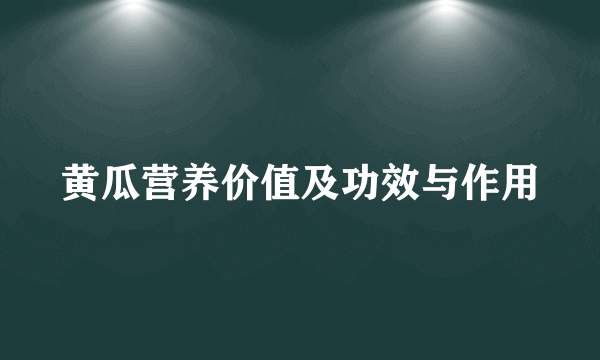 黄瓜营养价值及功效与作用